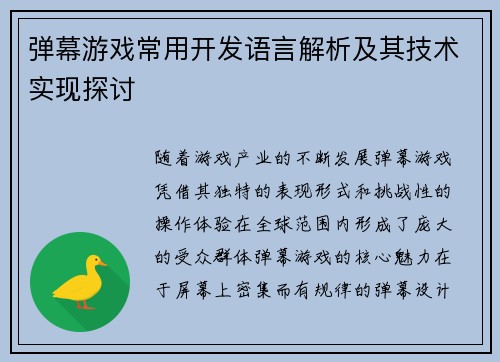 弹幕游戏常用开发语言解析及其技术实现探讨

随着游戏产业的不断发展弹幕游戏凭借其独特的表现形式和挑战性的操作体验在全球范围内形成了庞大的受众群体弹幕游戏的核心魅力在于屏幕上密集而有规律的弹幕设计